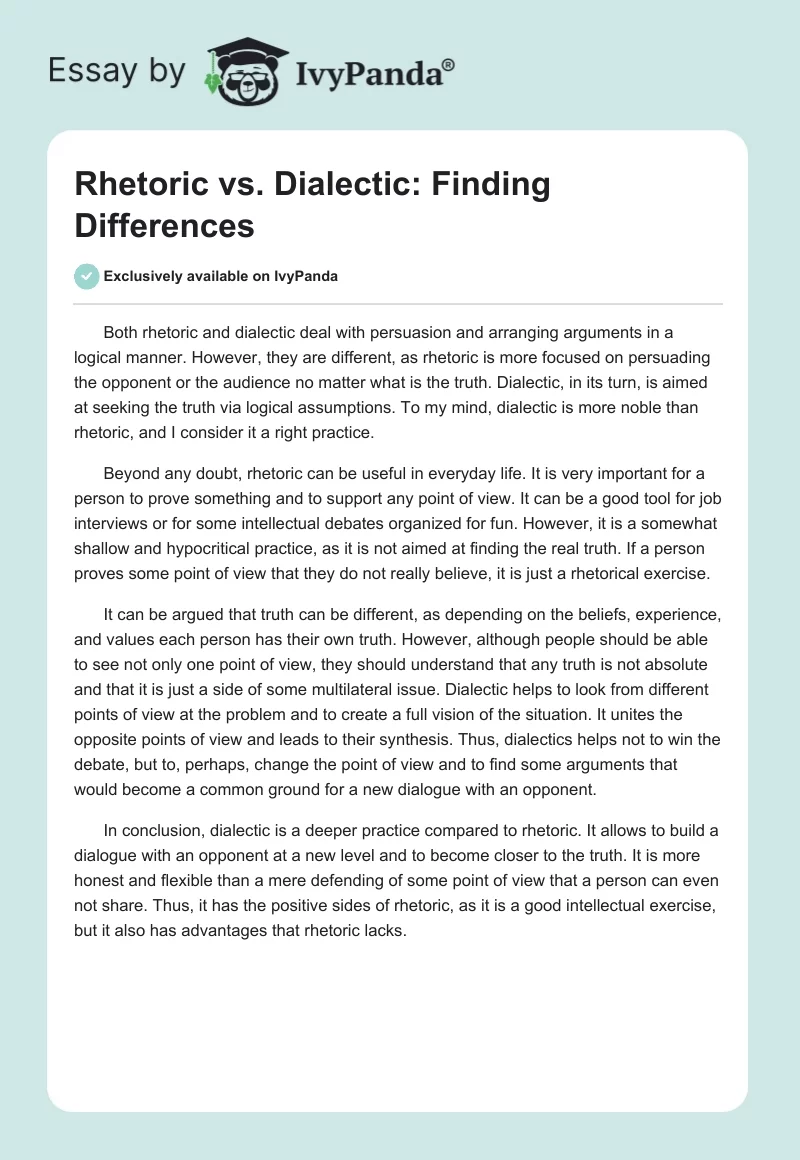 Essay by IvyPanda®

Rhetoric vs. Dialectic: Finding Differences

Exclusively available on IvyPanda

Both rhetoric and dialectic deal with persuasion and arranging arguments in a logical manner. However, they are different, as rhetoric is more focused on persuading the opponent or the audience no matter what is the truth. Dialectic, in its turn, is aimed at seeking the truth via logical assumptions. To my mind, dialectic is more noble than rhetoric, and I consider it a right practice.

Beyond any doubt, rhetoric can be useful in everyday life. It is very important for a person to prove something and to support any point of view. It can be a good tool for job interviews or for some intellectual debates organized for fun. However, it is a somewhat shallow and hypocritical practice, as it is not aimed at finding the real truth. If a person proves some point of view that they do not really believe, it is just a rhetorical exercise.

It can be argued that truth can be different, as depending on the beliefs, experience, and values each person has their own truth. However, although people should be able to see not only one point of view, they should understand that any truth is not absolute and that it is just a side of some multilateral issue. Dialectic helps to look from different points of view at the problem and to create a full vision of the situation. It unites the opposite points of view and leads to their synthesis. Thus, dialectics helps not to win the debate, but to, perhaps, change the point of view and to find some arguments that would become a common ground for a new dialogue with an opponent.

In conclusion, dialectic is a deeper practice compared to rhetoric. It allows to build a dialogue with an opponent at a new level and to become closer to the truth. It is more honest and flexible than a mere defending of some point of view that a person can even not share. Thus, it has the positive sides of rhetoric, as it is a good intellectual exercise, but it also has advantages that rhetoric lacks.